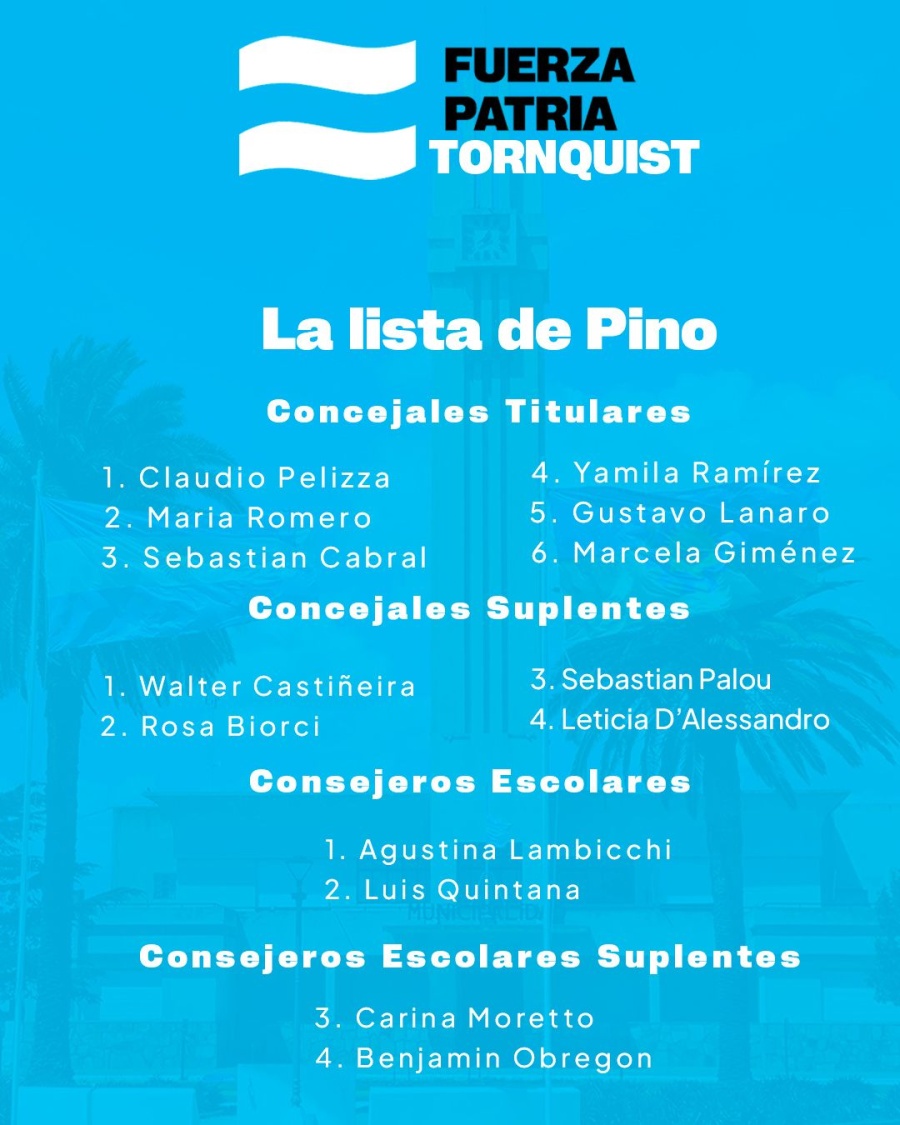 FUERZA PATRIA TORNQUIST

La lista de Pino

Concejales Titulares

1. Claudio Pelizza
2. Maria Romero
3. Sebastian Cabral

4. Yamila Ramírez
5. Gustavo Lanaro
6. Marcela Giménez

Concejales Suplentes

1. Walter Castiñeira
2. Rosa Biorci

3. Sebastian Palou
4. Leticia D'Alessandro

Consejeros Escolares

1. Agustina Lambicchi
2. Luis Quintana

Consejeros Escolares Suplentes

3. Carina Moretto
4. Benjamin Obregon